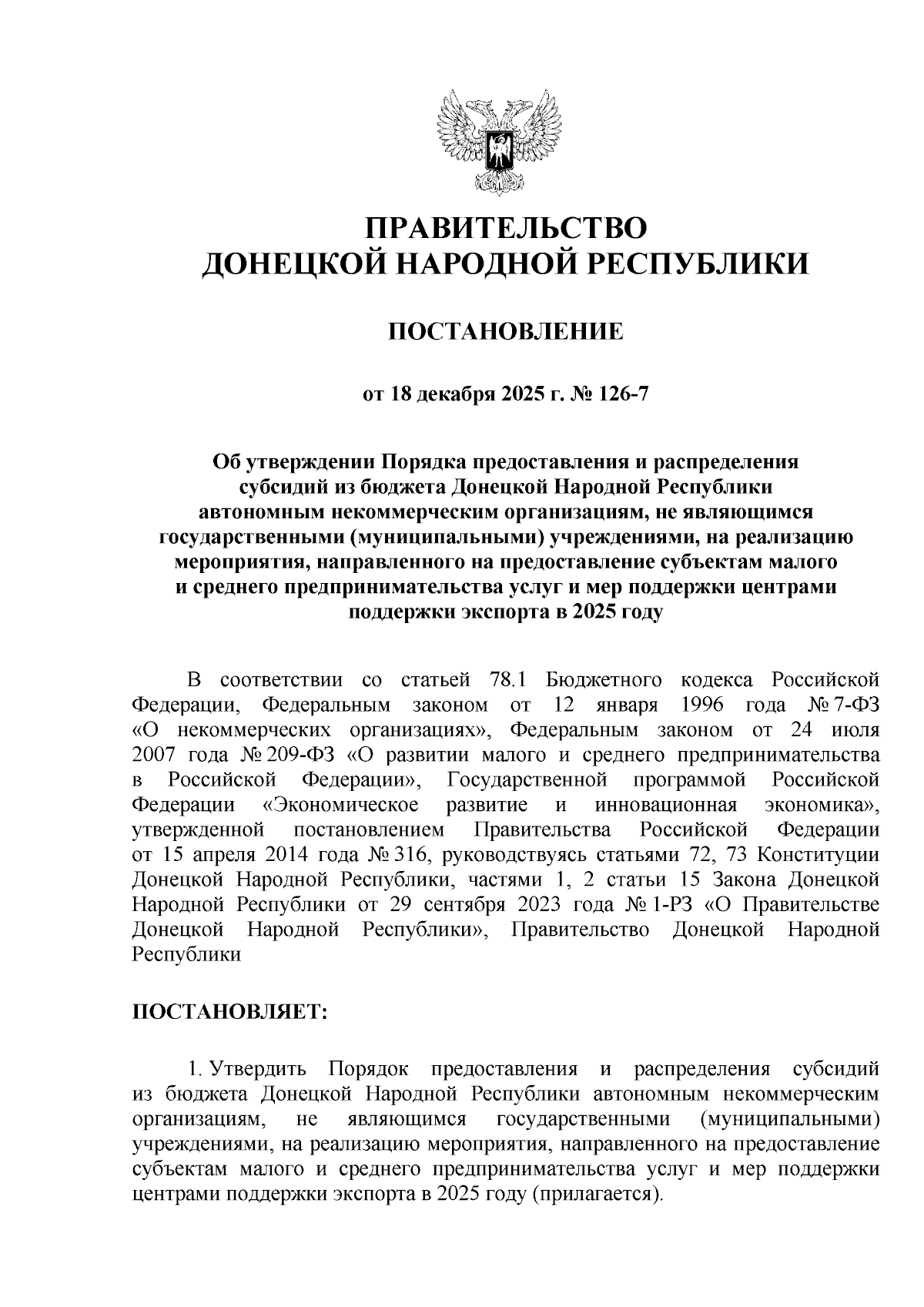 ПРАВИТЕЛЬСТВО
ДОНЕЦКОЙ НАРОДНОЙ РЕСПУБЛИКИ

ПОСТАНОВЛЕНИЕ

от 18 декабря 2025 г. № 126-7

Об утверждении Порядка предоставления и распределения субсидий из бюджета Донецкой Народной Республики автономным некоммерческим организациям, не являющимся государственными (муниципальными) учреждениями, на реализацию мероприятия, направленного на предоставление субъектам малого и среднего предпринимательства услуг и мер поддержки центрами поддержки экспорта в 2025 году

В соответствии со статьей 78.1 Бюджетного кодекса Российской Федерации, Федеральным законом от 12 января 1996 года № 7-ФЗ «О некоммерческих организациях», Федеральным законом от 24 июля 2007 года № 209-ФЗ «О развитии малого и среднего предпринимательства в Российской Федерации», Государственной программой Российской Федерации «Экономическое развитие и инновационная экономика», утвержденной постановлением Правительства Российской Федерации от 15 апреля 2014 года № 316, руководствуясь статьями 72, 73 Конституции Донецкой Народной Республики, частями 1, 2 статьи 15 Закона Донецкой Народной Республики от 29 сентября 2023 года № 1-РЗ «О Правительстве Донецкой Народной Республики», Правительство Донецкой Народной Республики

ПОСТАНОВЛЯЕТ:

1. Утвердить Порядок предоставления и распределения субсидий из бюджета Донецкой Народной Республики автономным некоммерческим организациям, не являющимся государственными (муниципальными) учреждениями, на реализацию мероприятия, направленного на предоставление субъектам малого и среднего предпринимательства услуг и мер поддержки центрами поддержки экспорта в 2025 году (прилагается).